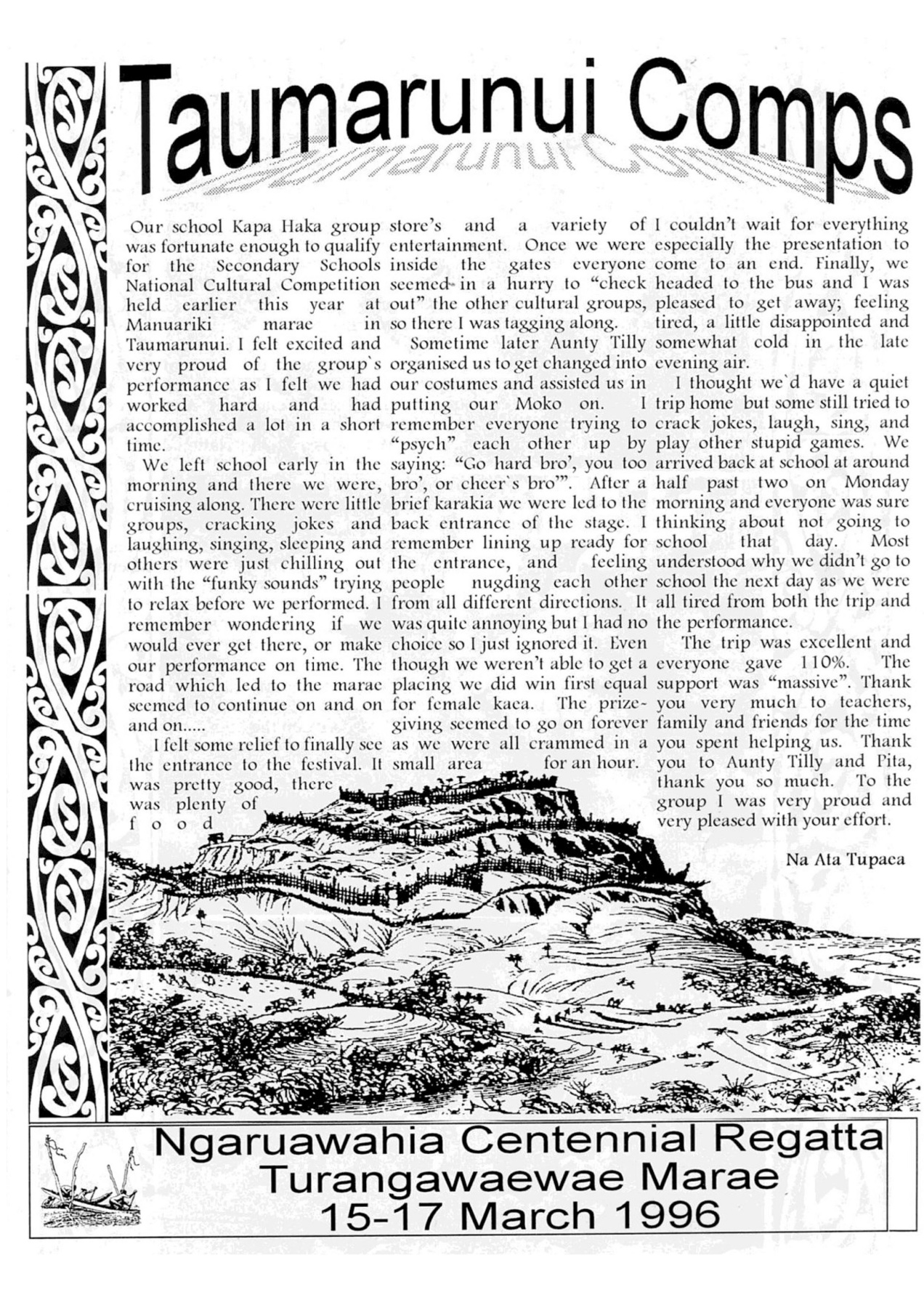 Taumarunui Comps

Our school Kapa Haka group was fortunate enough to qualify for the Secondary Schools National Cultural Competition held earlier this year at Manuariki marae in Taumarunui. I felt excited and very proud of the group`s performance as I felt we had worked hard and had accomplished a lot in a short time.

We left school early in the morning and there we were, cruising along. There were little groups, cracking jokes and laughing, singing, sleeping and others were just chilling out with the "funky sounds" trying to relax before we performed. I remember wondering if we would ever get there, or make our performance on time. The road which led to the marae seemed to continue on and on and on.....

I felt some relief to finally see the entrance to the festival. It was pretty good, there was plenty of food store's and a variety of entertainment. Once we were inside the gates everyone seemed in a hurry to "check out" the other cultural groups, so there I was tagging along.

Sometime later Aunty Tilly organised us to get changed into our costumes and assisted us in putting our Moko on. I remember everyone trying to "psych" each other up by saying: "Go hard bro', you too bro', or cheer`s bro'". After a brief karakia we were led to the back entrance of the stage. I remember lining up ready for the entrance, and feeling people nugding each other from all different directions. It was quite annoying but I had no choice so I just ignored it. Even though we weren't able to get a placing we did win first equal for female kaea. The prize-giving seemed to go on forever as we were all crammed in a small area for an hour. I couldn't wait for everything especially the presentation to come to an end. Finally, we headed to the bus and I was pleased to get away; feeling tired, a little disappointed and somewhat cold in the late evening air.

I thought we`d have a quiet trip home but some still tried to crack jokes, laugh, sing, and play other stupid games. We arrived back at school at around half past two on Monday morning and everyone was sure thinking about not going to school that day. Most understood why we didn't go to school the next day as we were all tired from both the trip and the performance.

The trip was excellent and everyone gave 110%. The support was "massive". Thank you very much to teachers, family and friends for the time you spent helping us. Thank you to Aunty Tilly and Pita, thank you so much. To the group I was very proud and very pleased with your effort.

Na Ata Tupaea

Ngaruawahia Centennial Regatta
Turangawaewae Marae
15-17 March 1996